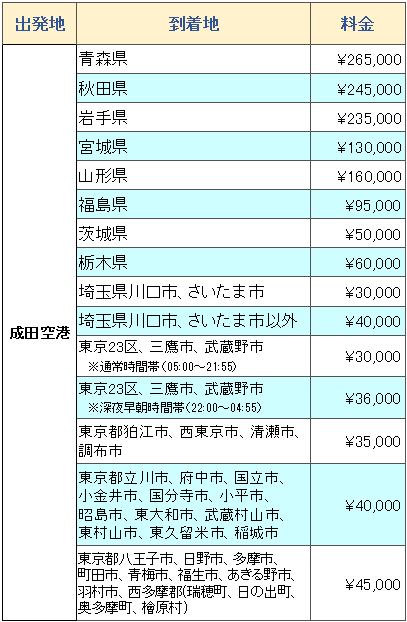 | 出発地 | 到着地 | 料金 |
|---|---|---|
| 成田空港 | 青森県 | ¥265,000 |
| | 秋田県 | ¥245,000 |
| | 岩手県 | ¥235,000 |
| | 宮城県 | ¥130,000 |
| | 山形県 | ¥160,000 |
| | 福島県 | ¥95,000 |
| | 茨城県 | ¥50,000 |
| | 栃木県 | ¥60,000 |
| | 埼玉県川口市、さいたま市 | ¥30,000 |
| | 埼玉県川口市、さいたま市以外 | ¥40,000 |
| | 東京23区、三鷹市、武蔵野市 ※通常時間帯(05:00～21:55) | ¥30,000 |
| | 東京23区、三鷹市、武蔵野市 ※深夜早朝時間帯(22:00～04:55) | ¥36,000 |
| | 東京都狛江市、西東京市、清瀬市、調布市 | ¥35,000 |
| | 東京都立川市、府中市、国立市、小金井市、国分寺市、小平市、昭島市、東大和市、武蔵村山市、東村山市、東久留米市、稲城市 | ¥40,000 |
| | 東京都八王子市、日野市、多摩市、町田市、青梅市、福生市、あきる野市、羽村市、西多摩郡(瑞穂町、日の出町、奥多摩町、檜原村) | ¥45,000 |